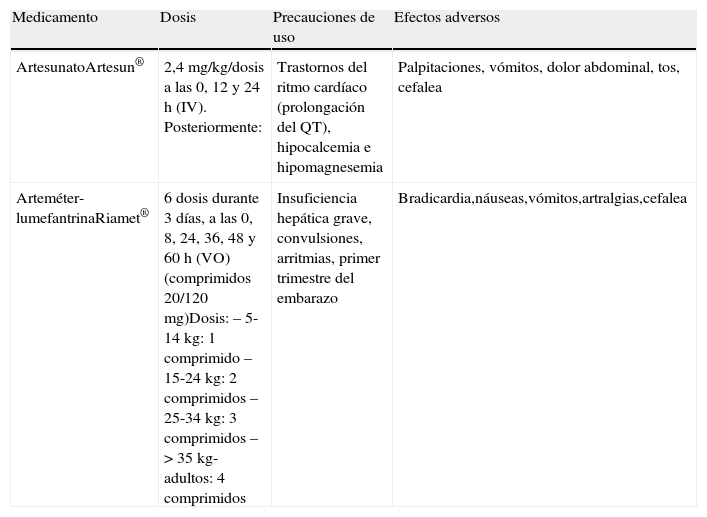 | Medicamento | Dosis | Precauciones de uso | Efectos adversos |
|---|---|---|---|
| ArtesunatoArtesun® | 2,4 mg/kg/dosis a las 0, 12 y 24 h (IV). Posteriormente: | Trastornos del ritmo cardíaco (prolongación del QT), hipocalcemia e hipomagnesemia | Palpitaciones, vómitos, dolor abdominal, tos, cefalea |
| Arteméter-lumefantrinaRiamet® | 6 dosis durante 3 días, a las 0, 8, 24, 36, 48 y 60 h (VO) (comprimidos 20/120 mg)Dosis: – 5-14 kg: 1 comprimido – 15-24 kg: 2 comprimidos – 25-34 kg: 3 comprimidos – > 35 kg-adultos: 4 comprimidos | Insuficiencia hepática grave, convulsiones, arritmias, primer trimestre del embarazo | Bradicardia,náuseas,vómitos,artralgias,cefalea |